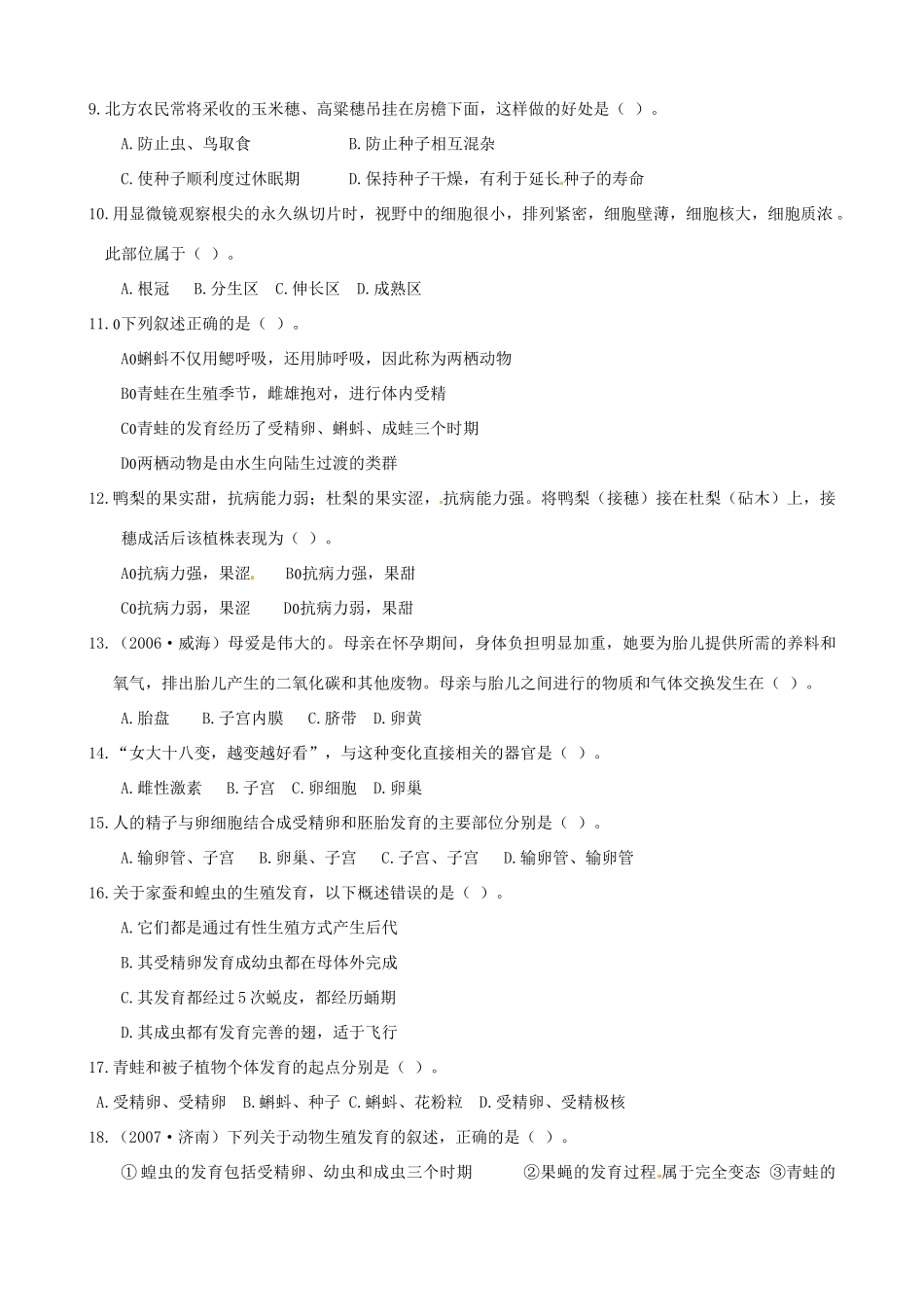 9.北方农民常将采收的玉米穗、高粱穗吊挂在房檐下面，这样做的好处是（ ）。

A.防止虫、鸟取食　　B.防止种子相互混杂

C.使种子顺利度过休眠期　　D.保持种子干燥，有利于延长种子的寿命

10.用显微镜观察根尖的永久纵切片时，视野中的细胞很小，排列紧密，细胞壁薄，细胞核大，细胞质浓。此部位属于（ ）。

A.根冠　B.分生区　C.伸长区　D.成熟区

11.0下列叙述正确的是（ ）。

A0蝌蚪不仅用鳃呼吸，还用肺呼吸，因此称为两栖动物

B0青蛙在生殖季节，雌雄抱对，进行体内受精

C0青蛙的发育经历了受精卵、蝌蚪、成蛙三个时期

D0两栖动物是由水生向陆生过渡的类群

12.鸭梨的果实甜，抗病能力弱；杜梨的果实涩，抗病能力强。将鸭梨（接穗）接在杜梨（砧木）上，接穗成活后该植株表现为（ ）。

A0抗病力强，果涩　　B0抗病力强，果甜

C0抗病力弱，果涩　　D0抗病力弱，果甜

13.（2006·威海）母爱是伟大的。母亲在怀孕期间，身体负担明显加重，她要为胎儿提供所需的养料和氧气，排出胎儿产生的二氧化碳和其他废物。母亲与胎儿之间进行的物质和气体交换发生在（ ）。

A.胎盘　B.子宫内膜　C.脐带　D.卵黄

14.“女大十八变，越变越好看”，与这种变化直接相关的器官是（ ）。

A.雌性激素　B.子宫　C.卵细胞　D.卵巢

15.人的精子与卵细胞结合成受精卵和胚胎发育的主要部位分别是（ ）。

A.输卵管、子宫　B.卵巢、子宫　C.子宫、子宫　D.输卵管、输卵管

16.关于家蚕和蝗虫的生殖发育，以下概述错误的是（ ）。

A.它们都是通过有性生殖方式产生后代

B.其受精卵发育成幼虫都在母体外完成

C.其发育都经过5次蜕皮，都经历蛹期

D.其成虫都有发育完善的翅，适于飞行

17.青蛙和被子植物个体发育的起点分别是（ ）。

A.受精卵、受精卵　B.蝌蚪、种子　C.蝌蚪、花粉粒　D.受精卵、受精极核

18.（2007·济南）下列关于动物生殖发育的叙述，正确的是（ ）。

①蝗虫的发育包括受精卵、幼虫和成虫三个时期　②果蝇的发育过程属于完全变态　③青蛙的